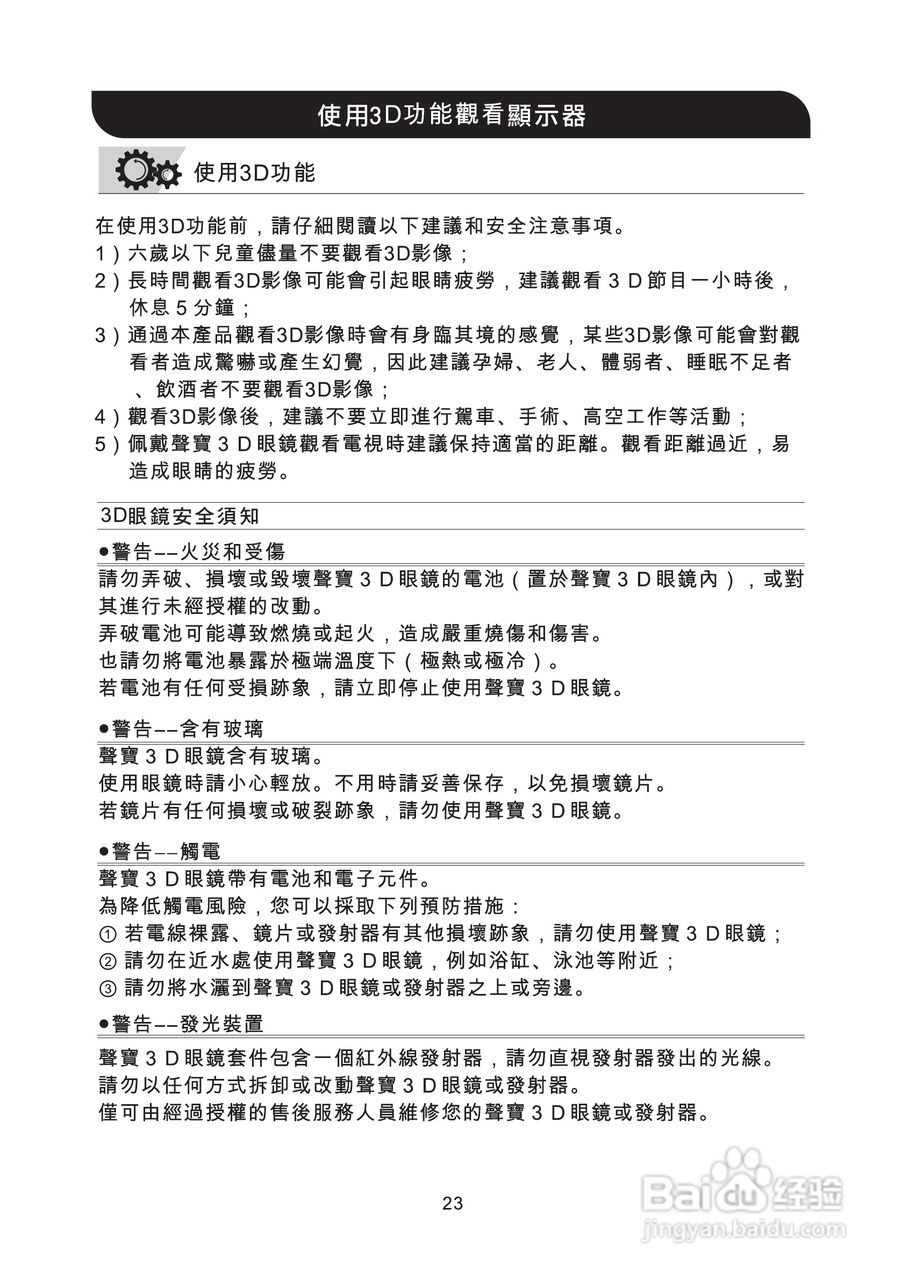 使用3D功能觀看顯示器

使用3D功能

在使用3D功能前，請仔細閱讀以下建議和安全注意事項。
1）六歲以下兒童儘量不要觀看3D影像；
2）長時間觀看3D影像可能會引起眼睛疲勞，建議觀看３Ｄ節目一小時後，休息５分鐘；
3）通過本產品觀看3D影像時會有身臨其境的感覺，某些3D影像可能會對觀看者造成驚嚇或產生幻覺，因此建議孕婦、老人、體弱者、睡眠不足者、飲酒者不要觀看3D影像；
4）觀看3D影像後，建議不要立即進行駕車、手術、高空工作等活動；
5）佩戴聲寶３Ｄ眼鏡觀看電視時建議保持適當的距離。觀看距離過近，易造成眼睛的疲勞。

3D眼鏡安全須知

●警告––火災和受傷
請勿弄破、損壞或毀壞聲寶３Ｄ眼鏡的電池（置於聲寶３Ｄ眼鏡內），或對其進行未經授權的改動。
弄破電池可能導致燃燒或起火，造成嚴重燒傷和傷害。
也請勿將電池暴露於極端溫度下（極熱或極冷）。
若電池有任何受損跡象，請立即停止使用聲寶３Ｄ眼鏡。

●警告––含有玻璃
聲寶３Ｄ眼鏡含有玻璃。
使用眼鏡時請小心輕放。不用時請妥善保存，以免損壞鏡片。
若鏡片有任何損壞或破裂跡象，請勿使用聲寶３Ｄ眼鏡。

●警告––觸電
聲寶３Ｄ眼鏡帶有電池和電子元件。
為降低觸電風險，您可以採取下列預防措施：
① 若電線裸露、鏡片或發射器有其他損壞跡象，請勿使用聲寶３Ｄ眼鏡；
② 請勿在近水處使用聲寶３Ｄ眼鏡，例如浴缸、泳池等附近；
③ 請勿將水灑到聲寶３Ｄ眼鏡或發射器之上或旁邊。

●警告––發光裝置
聲寶３Ｄ眼鏡套件包含一個紅外線發射器，請勿直視發射器發出的光線。
請勿以任何方式拆卸或改動聲寶３Ｄ眼鏡或發射器。
僅可由經過授權的售後服務人員維修您的聲寶３Ｄ眼鏡或發射器。

23

Baidu经验
jingyan.baidu.com